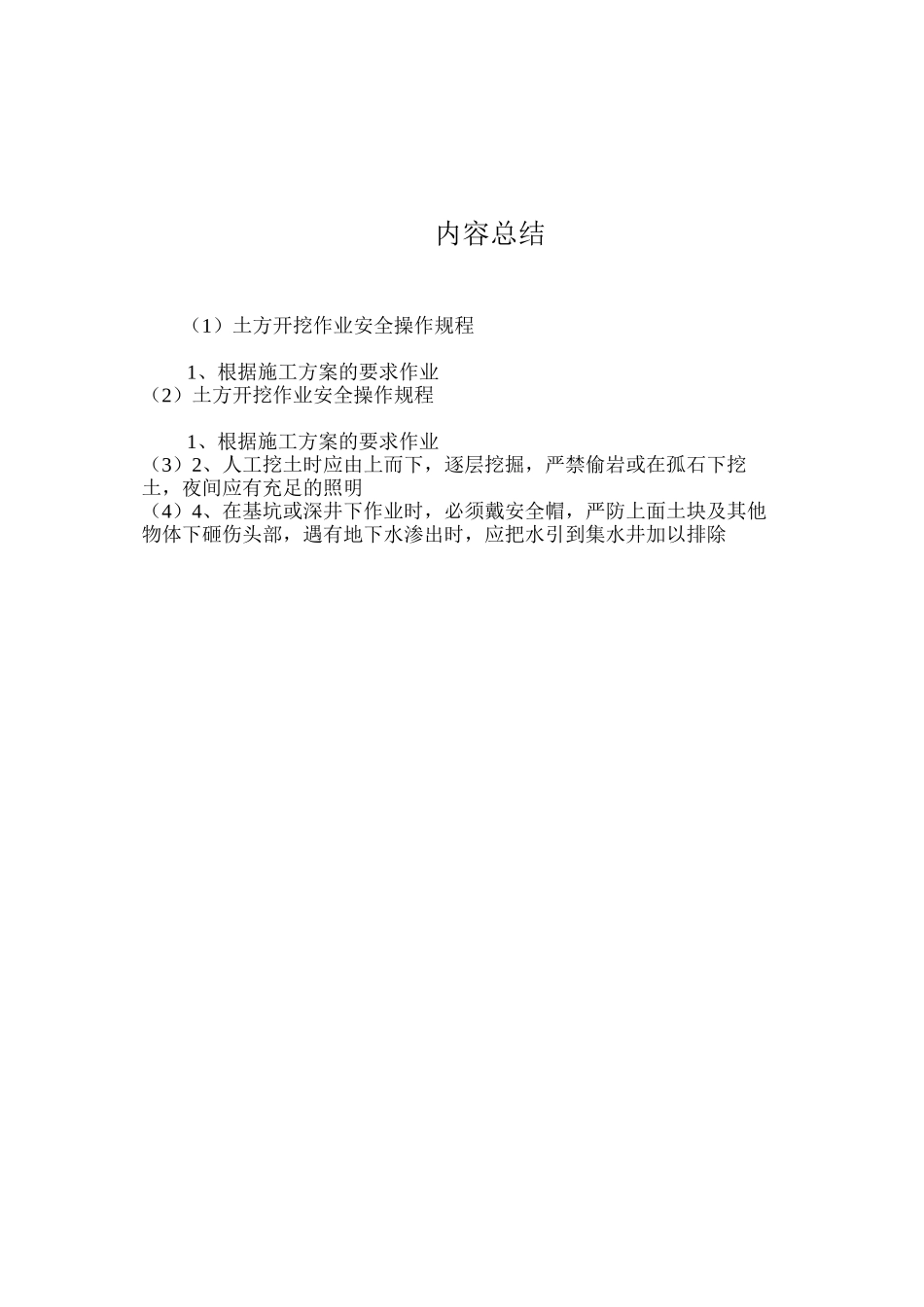 内容总结

（1）土方开挖作业安全操作规程

1、根据施工方案的要求作业
（2）土方开挖作业安全操作规程

1、根据施工方案的要求作业
（3）2、人工挖土时应由上而下，逐层挖掘，严禁偷岩或在孤石下挖土，夜间应有充足的照明
（4）4、在基坑或深井下作业时，必须戴安全帽，严防上面土块及其他物体下砸伤头部，遇有地下水渗出时，应把水引到集水井加以排除